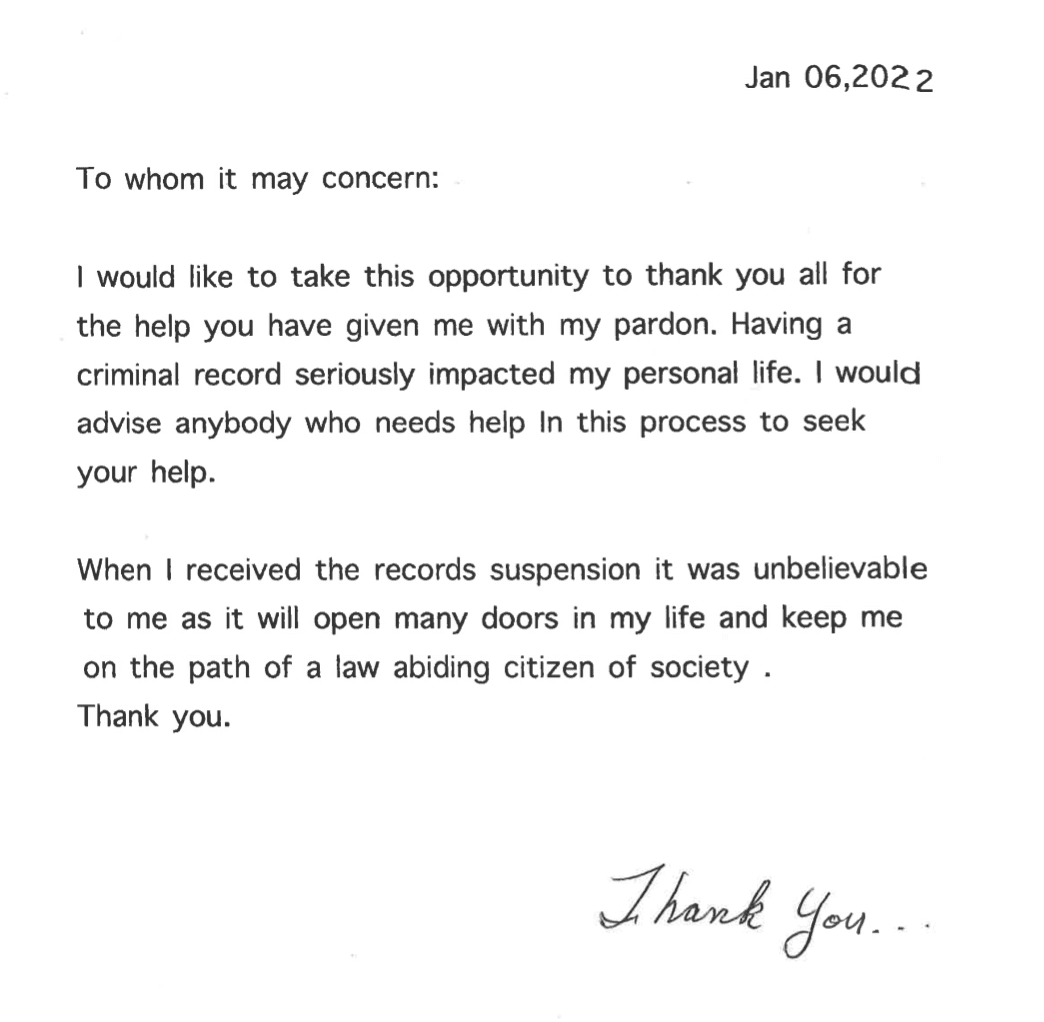 Jan 06,2022

To whom it may concern:

I would like to take this opportunity to thank you all for the help you have given me with my pardon. Having a criminal record seriously impacted my personal life. I would advise anybody who needs help In this process to seek your help.

When I received the records suspension it was unbelievable to me as it will open many doors in my life and keep me on the path of a law abiding citizen of society .
Thank you.

Thank You...